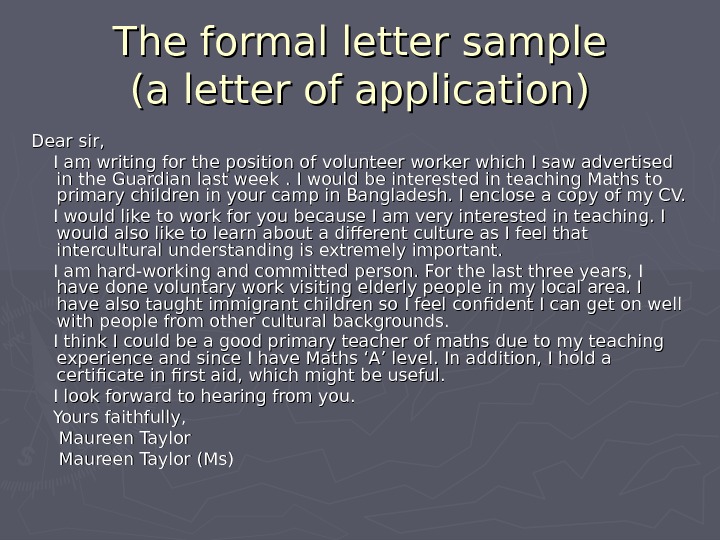 The formal letter sample
(a letter of application)

Dear sir,

I am writing for the position of volunteer worker which I saw advertised in the Guardian last week . I would be interested in teaching Maths to primary children in your camp in Bangladesh. I enclose a copy of my CV.

I would like to work for you because I am very interested in teaching. I would also like to learn about a different culture as I feel that intercultural understanding is extremely important.

I am hard-working and committed person. For the last three years, I have done voluntary work visiting elderly people in my local area. I have also taught immigrant children so I feel confident I can get on well with people from other cultural backgrounds.

I think I could be a good primary teacher of maths due to my teaching experience and since I have Maths 'A' level. In addition, I hold a certificate in first aid, which might be useful.

I look forward to hearing from you.

Yours faithfully,

Maureen Taylor

Maureen Taylor (Ms)